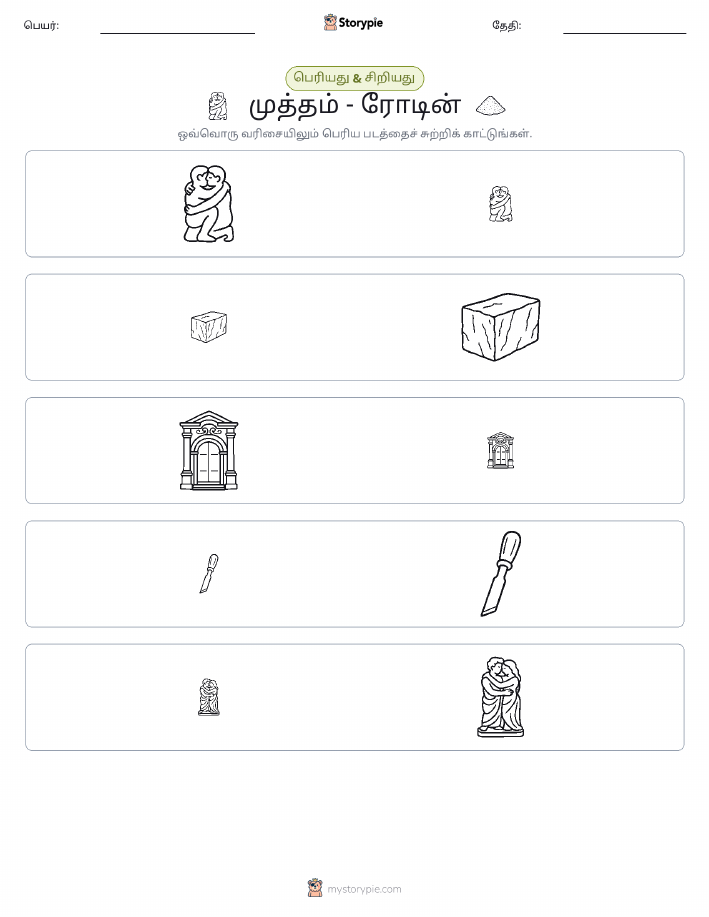 பெயர்:
Storypie
தேதி:

பெரியது & சிறியது

முத்தம் - ரோடின்

ஒவ்வொரு வரிசையிலும் பெரிய படத்தைச் சுற்றிக் காட்டுங்கள்.

mystorypie.com